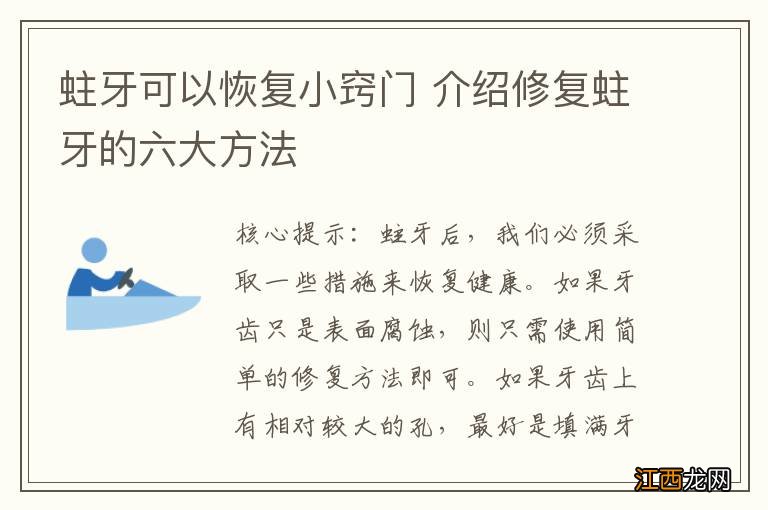 蛀牙可以恢复小窍门 介绍修复蛀牙的六大方法

核心提示：蛀牙后，我们必须采取一些措施来恢复健康。如果牙齿只是表面腐蚀，则只需使用简单的修复方法即可。如果牙齿上有相对较大的孔，最好是填满牙

江西龙网